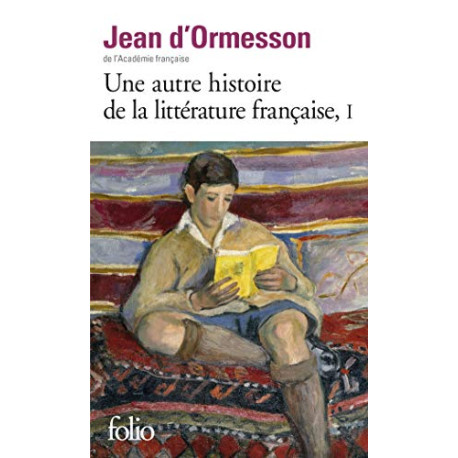 Jean d'Ormesson
de l'Académie française

Une autre histoire de la littérature française, I

folio